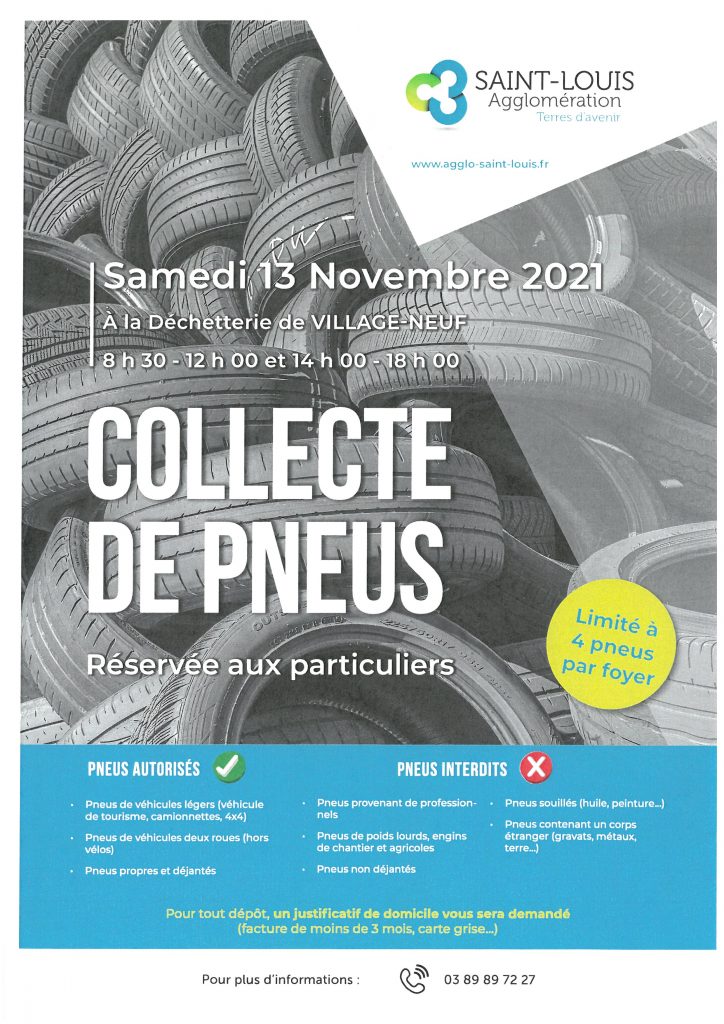 SAINT-LOUIS
Agglomération
Terres d'avenir

www.agglo-saint-louis.fr

Samedi 13 Novembre 2021
À la Déchetterie de VILLAGE-NEUF
8 h 30 - 12 h 00 et 14 h 00 - 18 h 00

COLLECTE DE PNEUS

Réservée aux particuliers

Limité à 4 pneus par foyer

PNEUS AUTORISÉS

- Pneus de véhicules légers (véhicule de tourisme, camionnettes, 4x4)
- Pneus de véhicules deux roues (hors vélos)
- Pneus propres et déjantés

PNEUS INTERDITS

- Pneus provenant de professionnels
- Pneus de poids lourds, engins de chantier et agricoles
- Pneus non déjantés
- Pneus souillés (huile, peinture...)
- Pneus contenant un corps étranger (gravats, métaux, terre...)

Pour tout dépôt, un justificatif de domicile vous sera demandé (facture de moins de 3 mois, carte grise...)

Pour plus d'informations : 03 89 89 72 27